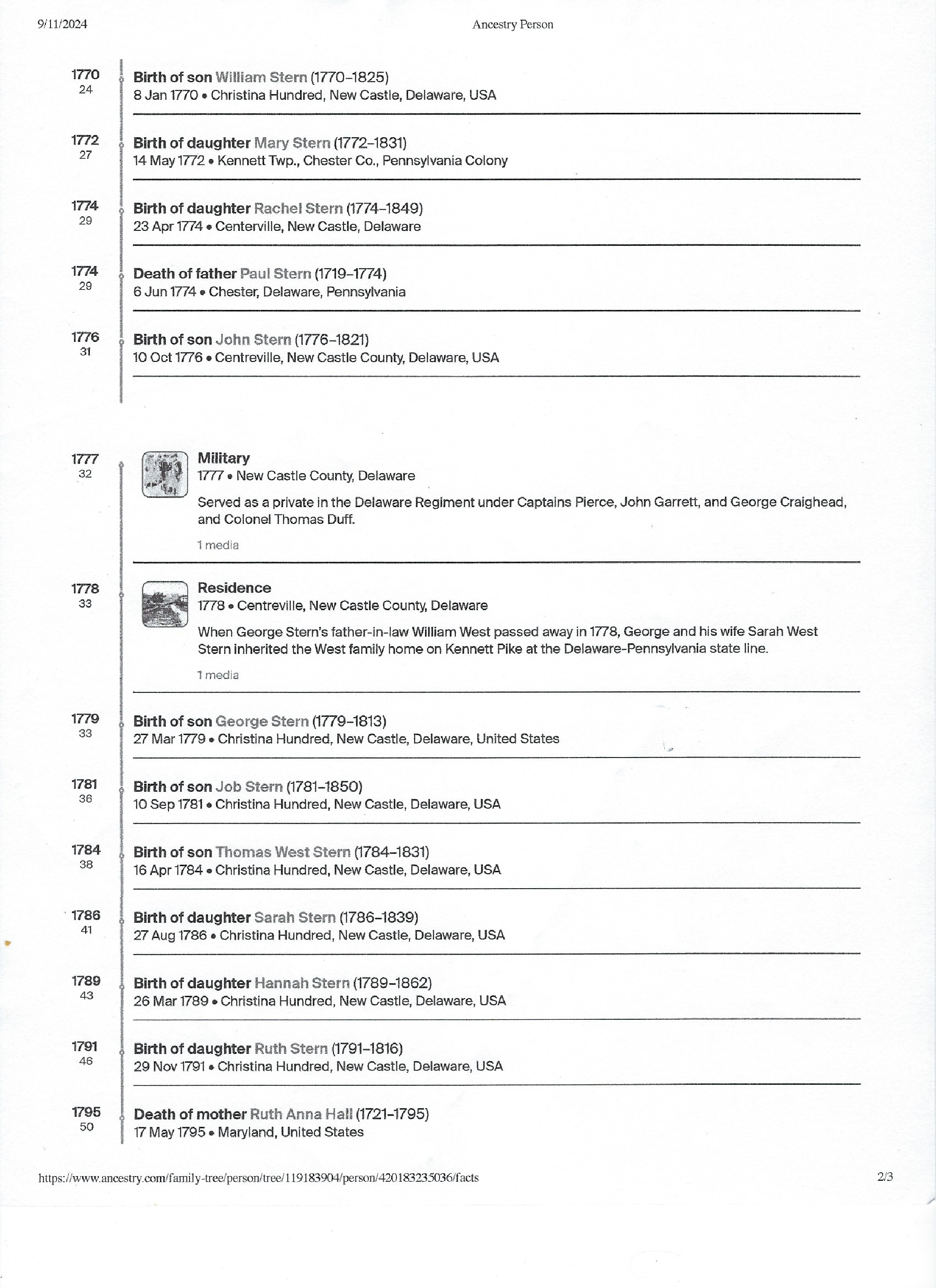 9/11/2024 Ancestry Person

1770
24
Birth of son William Stern (1770–1825)
8 Jan 1770 • Christina Hundred, New Castle, Delaware, USA

1772
27
Birth of daughter Mary Stern (1772–1831)
14 May 1772 • Kennett Twp., Chester Co., Pennsylvania Colony

1774
29
Birth of daughter Rachel Stern (1774–1849)
23 Apr 1774 • Centerville, New Castle, Delaware

1774
29
Death of father Paul Stern (1719–1774)
6 Jun 1774 • Chester, Delaware, Pennsylvania

1776
31
Birth of son John Stern (1776–1821)
10 Oct 1776 • Centreville, New Castle County, Delaware, USA

1777
32
Military
1777 • New Castle County, Delaware
Served as a private in the Delaware Regiment under Captains Pierce, John Garrett, and George Craighead, and Colonel Thomas Duff.
1 media

1778
33
Residence
1778 • Centreville, New Castle County, Delaware
When George Stern's father-in-law William West passed away in 1778, George and his wife Sarah West Stern inherited the West family home on Kennett Pike at the Delaware-Pennsylvania state line.
1 media

1779
33
Birth of son George Stern (1779–1813)
27 Mar 1779 • Christina Hundred, New Castle, Delaware, United States

1781
36
Birth of son Job Stern (1781–1850)
10 Sep 1781 • Christina Hundred, New Castle, Delaware, USA

1784
38
Birth of son Thomas West Stern (1784–1831)
16 Apr 1784 • Christina Hundred, New Castle, Delaware, USA

1786
41
Birth of daughter Sarah Stern (1786–1839)
27 Aug 1786 • Christina Hundred, New Castle, Delaware, USA

1789
43
Birth of daughter Hannah Stern (1789–1862)
26 Mar 1789 • Christina Hundred, New Castle, Delaware, USA

1791
46
Birth of daughter Ruth Stern (1791–1816)
29 Nov 1791 • Christina Hundred, New Castle, Delaware, USA

1795
50
Death of mother Ruth Anna Hall (1721–1795)
17 May 1795 • Maryland, United States

https://www.ancestry.com/family-tree/person/tree/119183904/person/420183235036/facts 2/3